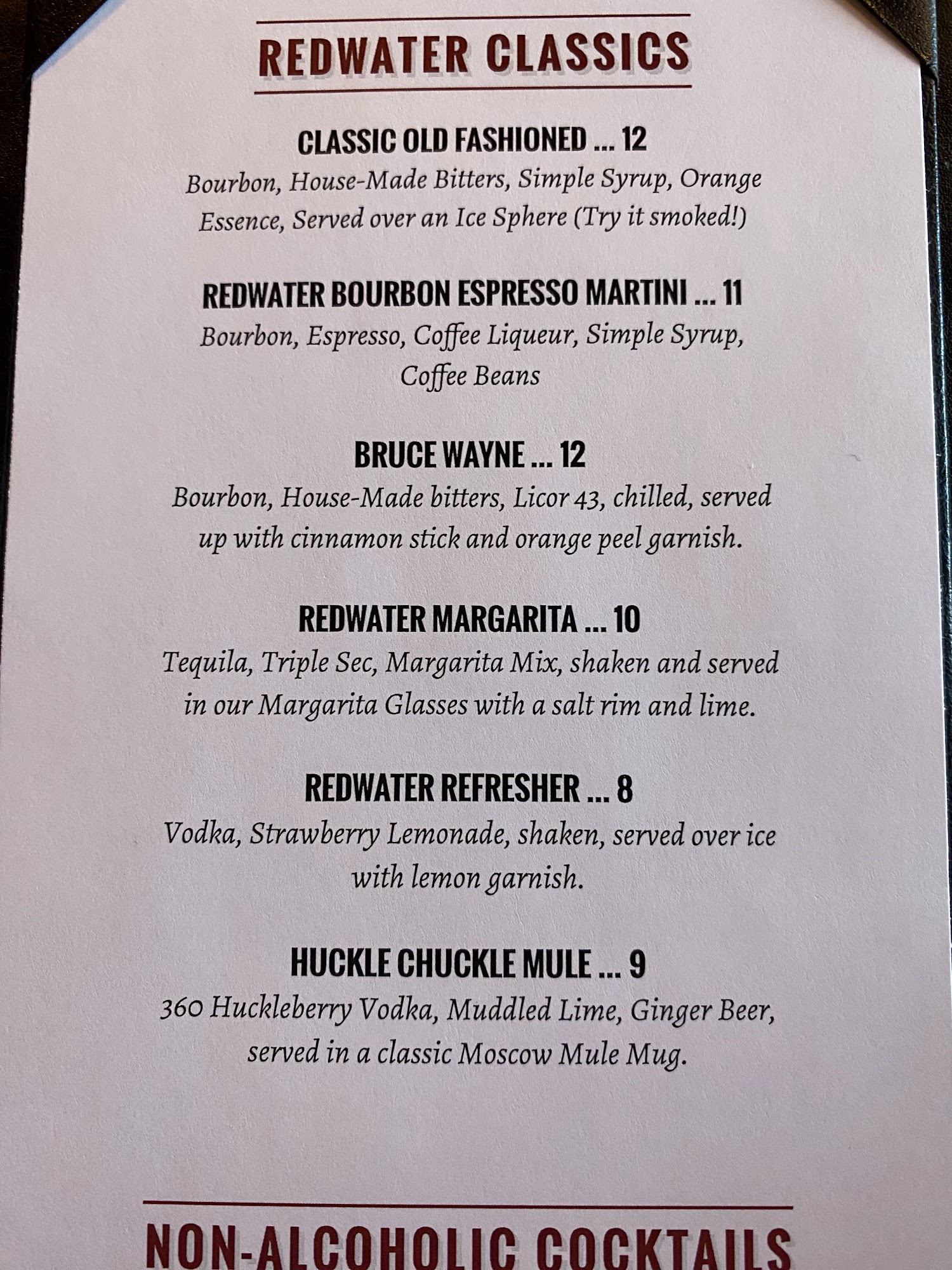 REDWATER CLASSICS

CLASSIC OLD FASHIONED ... 12
Bourbon, House-Made Bitters, Simple Syrup, Orange Essence, Served over an Ice Sphere (Try it smoked!)

REDWATER BOURBON ESPRESSO MARTINI ... 11
Bourbon, Espresso, Coffee Liqueur, Simple Syrup, Coffee Beans

BRUCE WAYNE ... 12
Bourbon, House-Made bitters, Licor 43, chilled, served up with cinnamon stick and orange peel garnish.

REDWATER MARGARITA ... 10
Tequila, Triple Sec, Margarita Mix, shaken and served in our Margarita Glasses with a salt rim and lime.

REDWATER REFRESHER ... 8
Vodka, Strawberry Lemonade, shaken, served over ice with lemon garnish.

HUCKLE CHUCKLE MULE ... 9
360 Huckleberry Vodka, Muddled Lime, Ginger Beer, served in a classic Moscow Mule Mug.

NON-ALCOHOLIC COCKTAILS